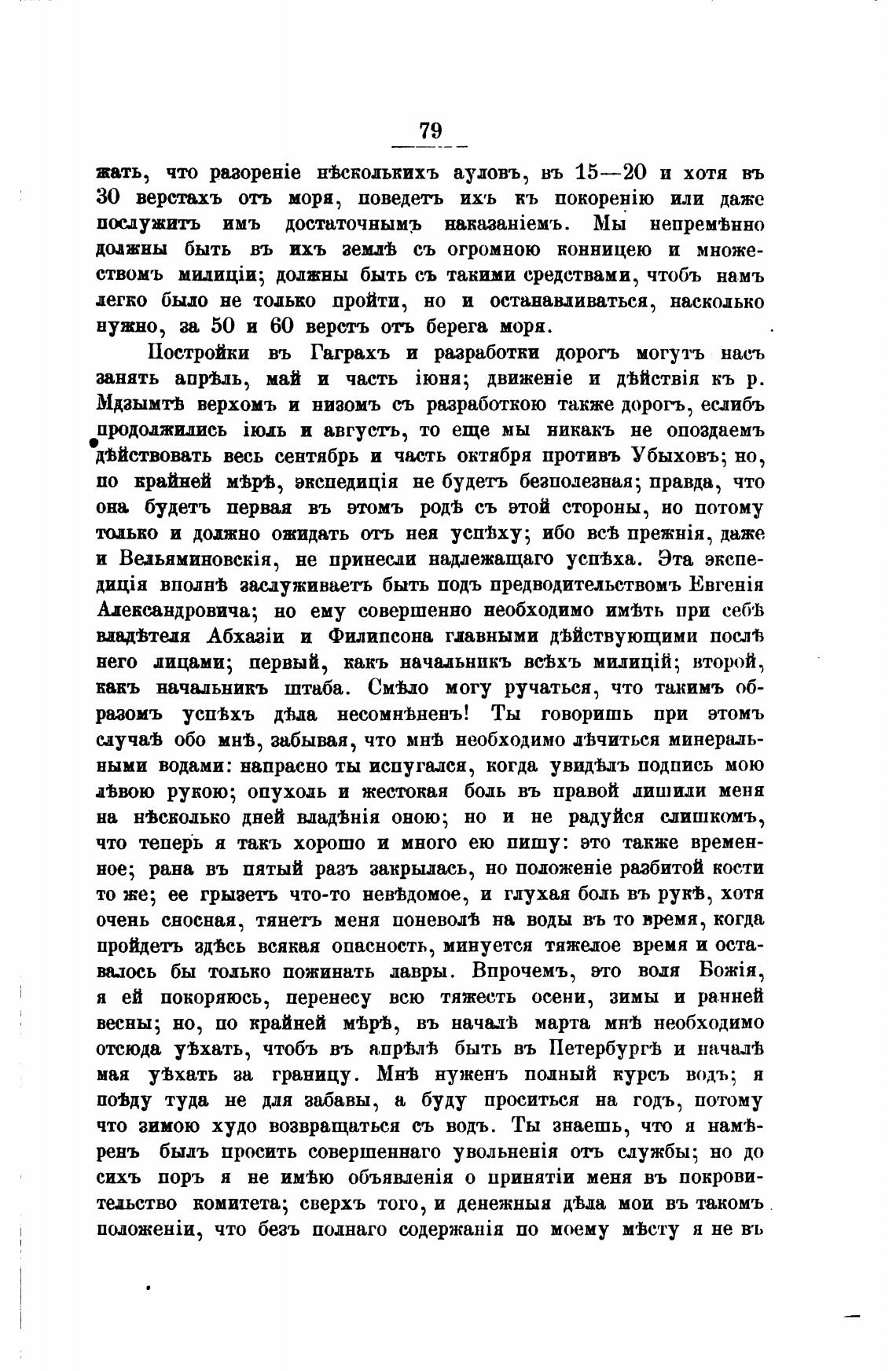 79

жать, что разореніе нѣсколькихъ ауловъ, въ 15—20 и хотя въ 30 верстахъ отъ моря, поведетъ ихъ къ покоренію или даже послужитъ имъ достаточнымъ наказаніемъ. Мы непремѣнно должны быть въ ихъ землѣ съ огромною конницею и множествомъ милиціи; должны быть съ такими средствами, чтобъ намъ легко было не только пройти, но и останавливаться, насколько нужно, за 50 и 60 верстъ отъ берега моря.

Постройки въ Гаграхъ и разработки дорогъ могутъ насъ занять апрѣль, май и часть іюня; движеніе и дѣйствія къ р. Мдзымтѣ верхомъ и низомъ съ разработкою также дорогъ, еслибъ продолжились іюль и августъ, то еще мы никакъ не опоздаемъ дѣйствовать весь сентябрь и часть октября противъ Убыховъ; но, по крайней мѣрѣ, экспедиція не будетъ безполезная; правда, что она будетъ первая въ этомъ родѣ съ этой стороны, но потому только и должно ожидать отъ нея успѣху; ибо всѣ прежнія, даже и Вельяминовскія, не принесли надлежащаго успѣха. Эта экспедиція вполнѣ заслуживаетъ быть подъ предводительствомъ Евгенія Александровича; но ему совершенно необходимо имѣть при себѣ владѣтеля Абхазіи и Филипсона главными дѣйствующими послѣ него лицами; первый, какъ начальникъ всѣхъ милицій; второй, какъ начальникъ штаба. Смѣло могу ручаться, что такимъ образомъ успѣхъ дѣла несомнѣненъ! Ты говоришь при этомъ случаѣ обо мнѣ, забывая, что мнѣ необходимо лѣчиться минеральными водами: напрасно ты испугался, когда увидѣлъ подпись мою лѣвою рукою; опухоль и жестокая боль въ правой лишили меня на нѣсколько дней владѣнія оною; но и не радуйся слишкомъ, что теперь я такъ хорошо и много ею пишу: это также временное; рана въ пятый разъ закрылась, но положеніе разбитой кости то же; ее грызетъ что-то невѣдомое, и глухая боль въ рукѣ, хотя очень сносная, тянетъ меня поневолѣ на воды въ то время, когда пройдетъ здѣсь всякая опасность, минуется тяжелое время и оставалось бы только пожинать лавры. Впрочемъ, это воля Божія, я ей покоряюсь, перенесу всю тяжесть осени, зимы и ранней весны; но, по крайней мѣрѣ, въ началѣ марта мнѣ необходимо отсюда уѣхать, чтобъ въ апрѣлѣ быть въ Петербургѣ и началѣ мая уѣхать за границу. Мнѣ нуженъ полный курсъ водъ; я поѣду туда не для забавы, а буду проситься на годъ, потому что зимою худо возвращаться съ водъ. Ты знаешь, что я намѣренъ былъ просить совершеннаго увольненія отъ службы; но до сихъ поръ я не имѣю объявленія о принятіи меня въ покровительство комитета; сверхъ того, и денежныя дѣла мои въ такомъ положеніи, что безъ полнаго содержанія по моему мѣсту я не въ